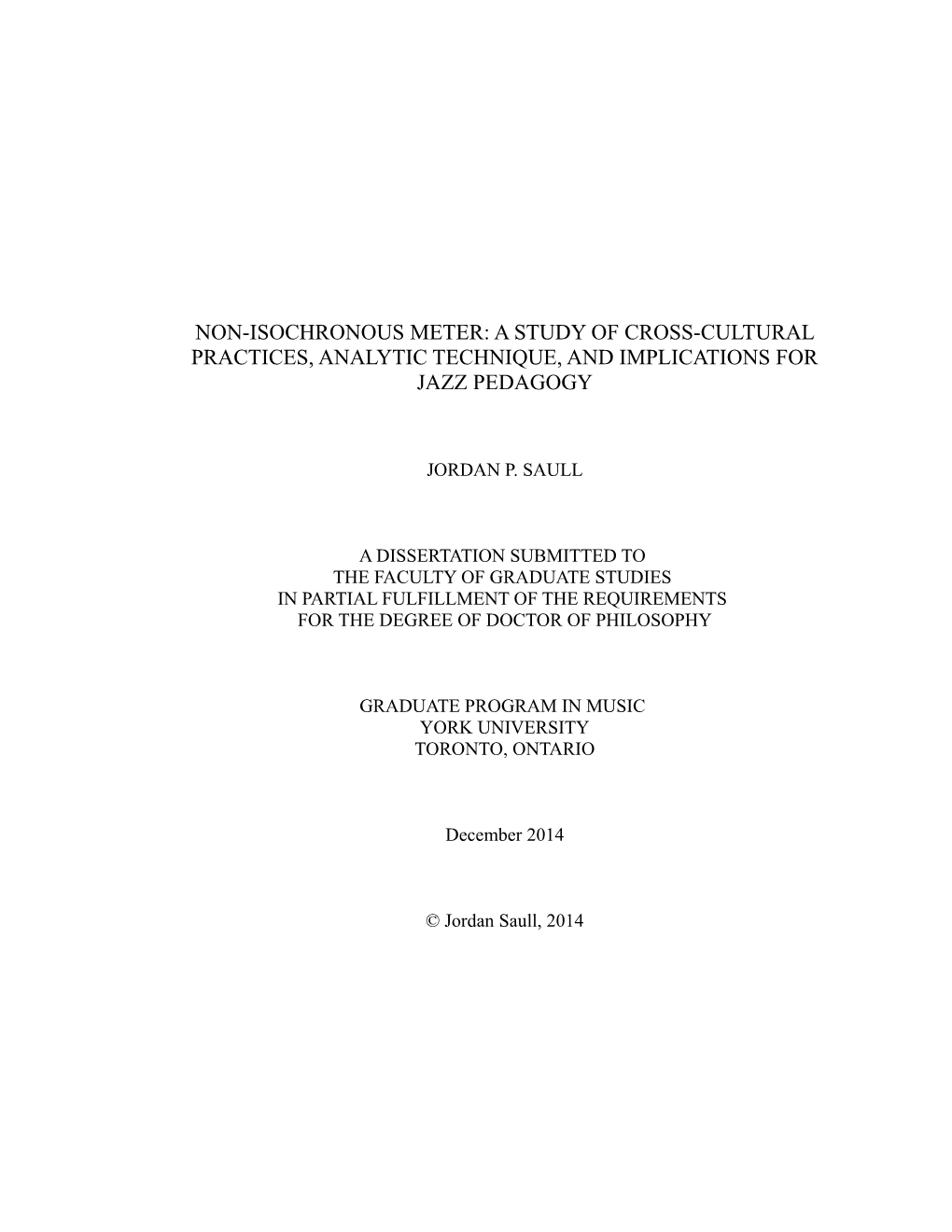 NON-ISOCHRONOUS METER: A STUDY OF CROSS-CULTURAL PRACTICES, ANALYTIC TECHNIQUE, AND IMPLICATIONS FOR JAZZ PEDAGOGY

JORDAN P. SAULL

A DISSERTATION SUBMITTED TO
THE FACULTY OF GRADUATE STUDIES
IN PARTIAL FULFILLMENT OF THE REQUIREMENTS
FOR THE DEGREE OF DOCTOR OF PHILOSOPHY

GRADUATE PROGRAM IN MUSIC
YORK UNIVERSITY
TORONTO, ONTARIO

December 2014

© Jordan Saull, 2014